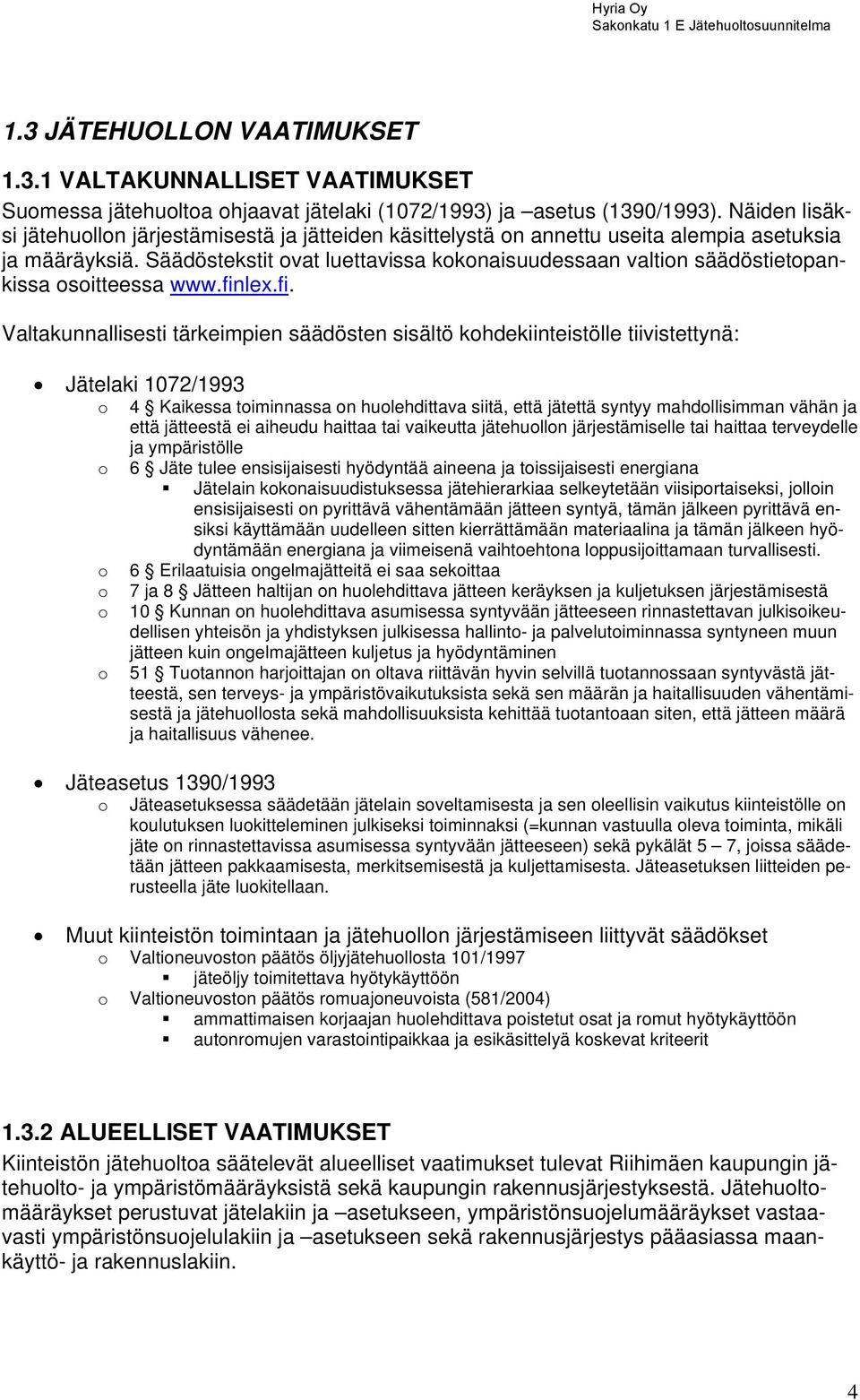 Hyria Oy
Sakonkatu 1 E Jätehuoltosuunnitelma

1.3 JÄTEHUOLLON VAATIMUKSET

1.3.1 VALTAKUNNALLISET VAATIMUKSET

Suomessa jätehuoltoa ohjaavat jätelaki (1072/1993) ja –asetus (1390/1993). Näiden lisäksi jätehuollon järjestämisestä ja jätteiden käsittelystä on annettu useita alempia asetuksia ja määräyksiä. Säädöstekstit ovat luettavissa kokonaisuudessaan valtion säädöstietopankissa osoitteessa www.finlex.fi.

Valtakunnallisesti tärkeimpien säädösten sisältö kohdekiinteistölle tiivistettynä:

• Jätelaki 1072/1993
  o 4 § Kaikessa toiminnassa on huolehdittava siitä, että jätettä syntyy mahdollisimman vähän ja että jätteestä ei aiheudu haittaa tai vaikeutta jätehuollon järjestämiselle tai haittaa terveydelle ja ympäristölle
  o 6 § Jäte tulee ensisijaisesti hyödyntää aineena ja toissijaisesti energiana
    ▪ Jätelain kokonaisuudistuksessa jätehierarkiaa selkeytetään viisiportaiseksi, jolloin ensisijaisesti on pyrittävä vähentämään jätteen syntyä, tämän jälkeen pyrittävä ensiksi käyttämään uudelleen sitten kierrättämään materiaalina ja tämän jälkeen hyödyntämään energiana ja viimeisenä vaihtoehtona loppusijoittamaan turvallisesti.
  o 6 § Erilaatuisia ongelmajätteitä ei saa sekoittaa
  o 7 ja 8 § Jätteen haltijan on huolehdittava jätteen keräyksen ja kuljetuksen järjestämisestä
  o 10 § Kunnan on huolehdittava asumisessa syntyvään jätteeseen rinnastettavan julkisoikeudellisen yhteisön ja yhdistyksen julkisessa hallinto- ja palvelutoiminnassa syntyneen muun jätteen kuin ongelmajätteen kuljetus ja hyödyntäminen
  o 51 § Tuotannon harjoittajan on oltava riittävän hyvin selvillä tuotannossaan syntyvästä jätteestä, sen terveys- ja ympäristövaikutuksista sekä sen määrän ja haitallisuuden vähentämisestä ja jätehuollosta sekä mahdollisuuksista kehittää tuotantoaan siten, että jätteen määrä ja haitallisuus vähenee.

• Jäteasetus 1390/1993
  o Jäteasetuksessa säädetään jätelain soveltamisesta ja sen oleellisin vaikutus kiinteistölle on koulutuksen luokitteleminen julkiseksi toiminnaksi (=kunnan vastuulla oleva toiminta, mikäli jäte on rinnastettavissa asumisessa syntyvään jätteeseen) sekä pykälät 5 – 7, joissa säädetään jätteen pakkaamisesta, merkitsemisestä ja kuljettamisesta. Jäteasetuksen liitteiden perusteella jäte luokitellaan.

• Muut kiinteistön toimintaan ja jätehuollon järjestämiseen liittyvät säädökset
  o Valtioneuvoston päätös öljyjätehuollosta 101/1997
    ▪ jäteöljy toimitettava hyötykäyttöön
  o Valtioneuvoston päätös romuajoneuvoista (581/2004)
    ▪ ammattimaisen korjaajan huolehdittava poistetut osat ja romut hyötykäyttöön
    ▪ autonromujen varastointipaikkaa ja esikäsittelyä koskevat kriteerit

1.3.2 ALUEELLISET VAATIMUKSET

Kiinteistön jätehuoltoa säätelevät alueelliset vaatimukset tulevat Riihimäen kaupungin jätehuolto- ja ympäristömääräyksistä sekä kaupungin rakennusjärjestyksestä. Jätehuoltomääräykset perustuvat jätelakiin ja –asetukseen, ympäristönsuojelumääräykset vastaavasti ympäristönsuojelulakiin ja –asetukseen sekä rakennusjärjestys pääasiassa maankäyttö- ja rakennuslakiin.

4